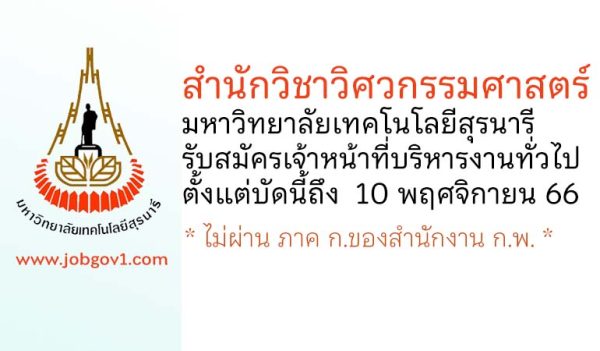 มหาวิทยาลัยเทคโนโลยีสุรนารี

www.jobgov1.com

สำนักวิชาวิศวกรรมศาสตร์
มหาวิทยาลัยเทคโนโลยีสุรนารี
รับสมัครเจ้าหน้าที่บริหารงานทั่วไป
ตั้งแต่บัดนี้ถึง 10 พฤศจิกายน 66

* ไม่ผ่าน ภาค ก.ของสำนักงาน ก.พ. *